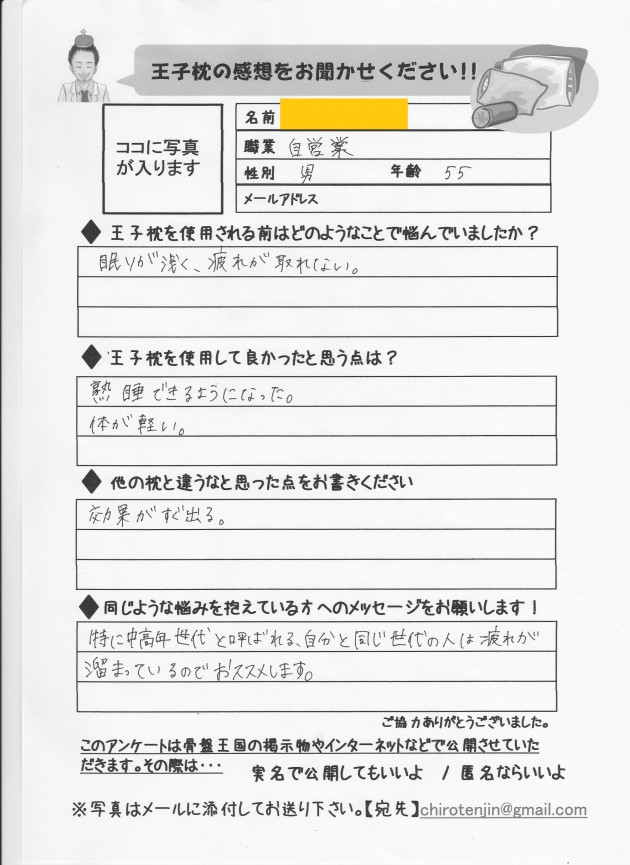 王子枕の感想をお聞かせください!!

ココに写真が入ります

名前

職業 自営業

性別 男　年齢 55

メールアドレス

◆王子枕を使用される前はどのようなことで悩んでいましたか？

眠りが浅く、疲れが取れない。

◆王子枕を使用して良かったと思う点は？

熟睡できるようになった。
体が軽い。

◆他の枕と違うなと思った点をお書きください

効果がすぐ出る。

◆同じような悩みを抱えている方へのメッセージをお願いします！

特に中高年世代と呼ばれる、自分と同じ世代の人は疲れが溜まっているのでおススメします。

ご協力ありがとうございました。

このアンケートは骨盤王国の掲示物やインターネットなどで公開させていただきます。その際は・・・　実名で公開してもいいよ　/　匿名ならいいよ

※写真はメールに添付してお送り下さい。【宛先】chirotenjin@gmail.com